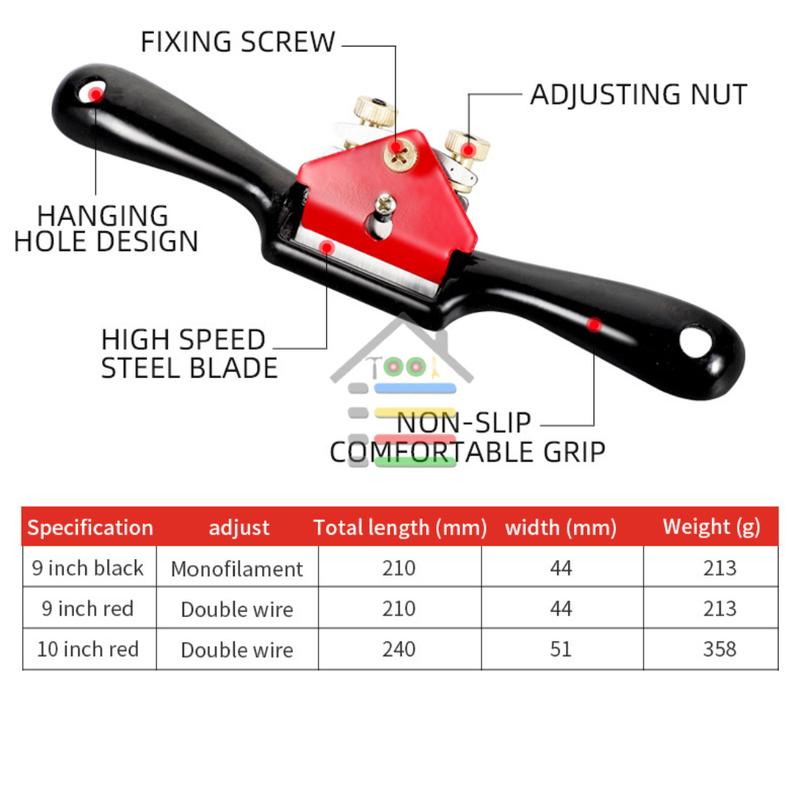 FIXING SCREW

ADJUSTING NUT

HANGING
HOLE DESIGN

HIGH SPEED
STEEL BLADE

NON-SLIP
COMFORTABLE GRIP

| Specification | adjust | Total length (mm) | width (mm) | Weight (g) |
|---|---|---|---|---|
| 9 inch black | Monofilament | 210 | 44 | 213 |
| 9 inch red | Double wire | 210 | 44 | 213 |
| 10 inch red | Double wire | 240 | 51 | 358 |

TOOL